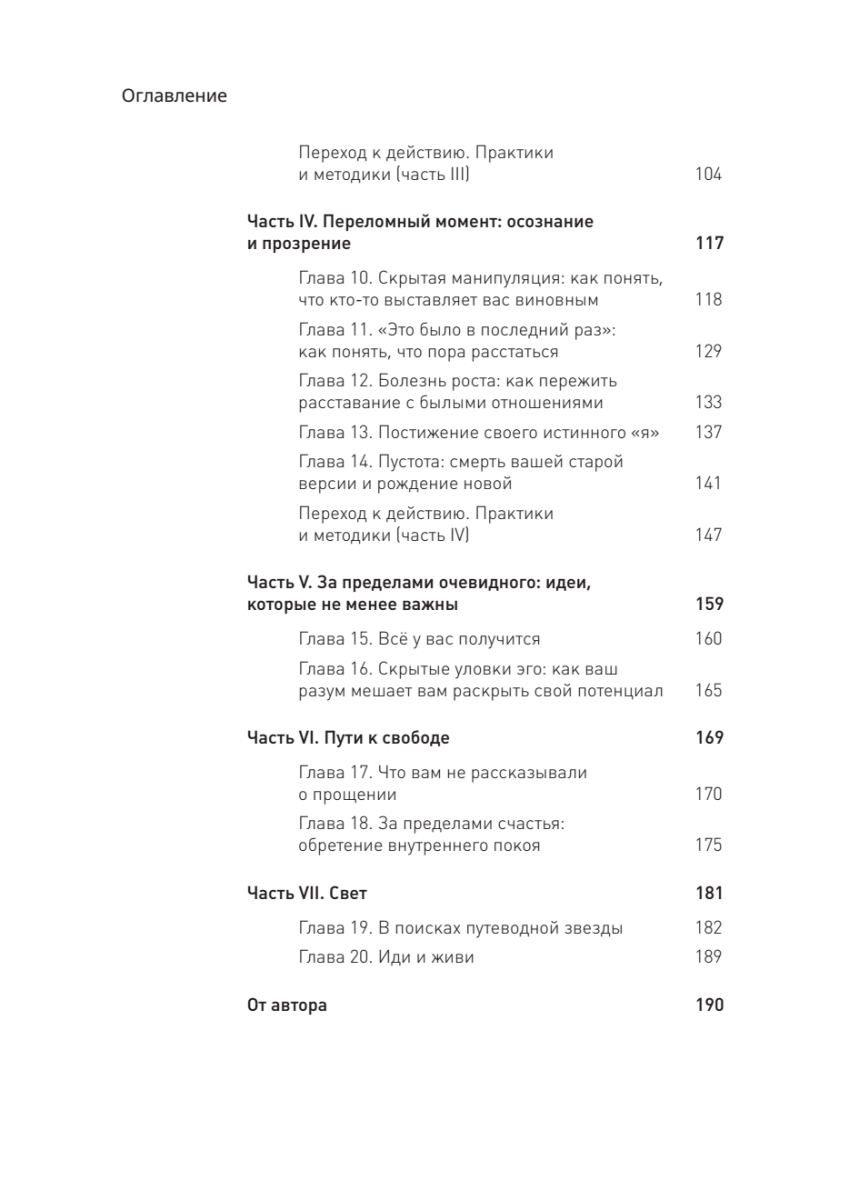 Оглавление

Переход к действию. Практики и методики (часть III) 104

Часть IV. Переломный момент: осознание и прозрение 117

Глава 10. Скрытая манипуляция: как понять, что кто-то выставляет вас виновным 118

Глава 11. «Это было в последний раз»: как понять, что пора расстаться 129

Глава 12. Болезнь роста: как пережить расставание с былыми отношениями 133

Глава 13. Постижение своего истинного «я» 137

Глава 14. Пустота: смерть вашей старой версии и рождение новой 141

Переход к действию. Практики и методики (часть IV) 147

Часть V. За пределами очевидного: идеи, которые не менее важны 159

Глава 15. Всё у вас получится 160

Глава 16. Скрытые уловки эго: как ваш разум мешает вам раскрыть свой потенциал 165

Часть VI. Пути к свободе 169

Глава 17. Что вам не рассказывали о прощении 170

Глава 18. За пределами счастья: обретение внутреннего покоя 175

Часть VII. Свет 181

Глава 19. В поисках путеводной звезды 182

Глава 20. Иди и живи 189

От автора 190